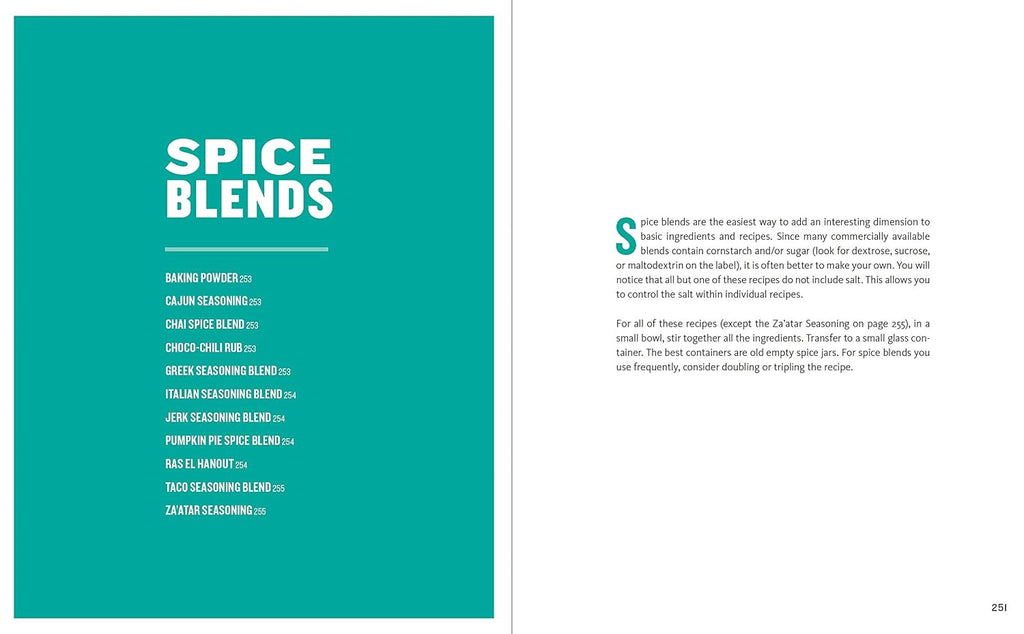 SPICE BLENDS

BAKING POWDER 253
CAJUN SEASONING 253
CHAI SPICE BLEND 253
CHOCO-CHILI RUB 253
GREEK SEASONING BLEND 253
ITALIAN SEASONING BLEND 254
JERK SEASONING BLEND 254
PUMPKIN PIE SPICE BLEND 254
RAS EL HANOUT 254
TACO SEASONING BLEND 255
ZA'ATAR SEASONING 255

Spice blends are the easiest way to add an interesting dimension to basic ingredients and recipes. Since many commercially available blends contain cornstarch and/or sugar (look for dextrose, sucrose, or maltodextrin on the label), it is often better to make your own. You will notice that all but one of these recipes do not include salt. This allows you to control the salt within individual recipes.

For all of these recipes (except the Za'atar Seasoning on page 255), in a small bowl, stir together all the ingredients. Transfer to a small glass container. The best containers are old empty spice jars. For spice blends you use frequently, consider doubling or tripling the recipe.

251